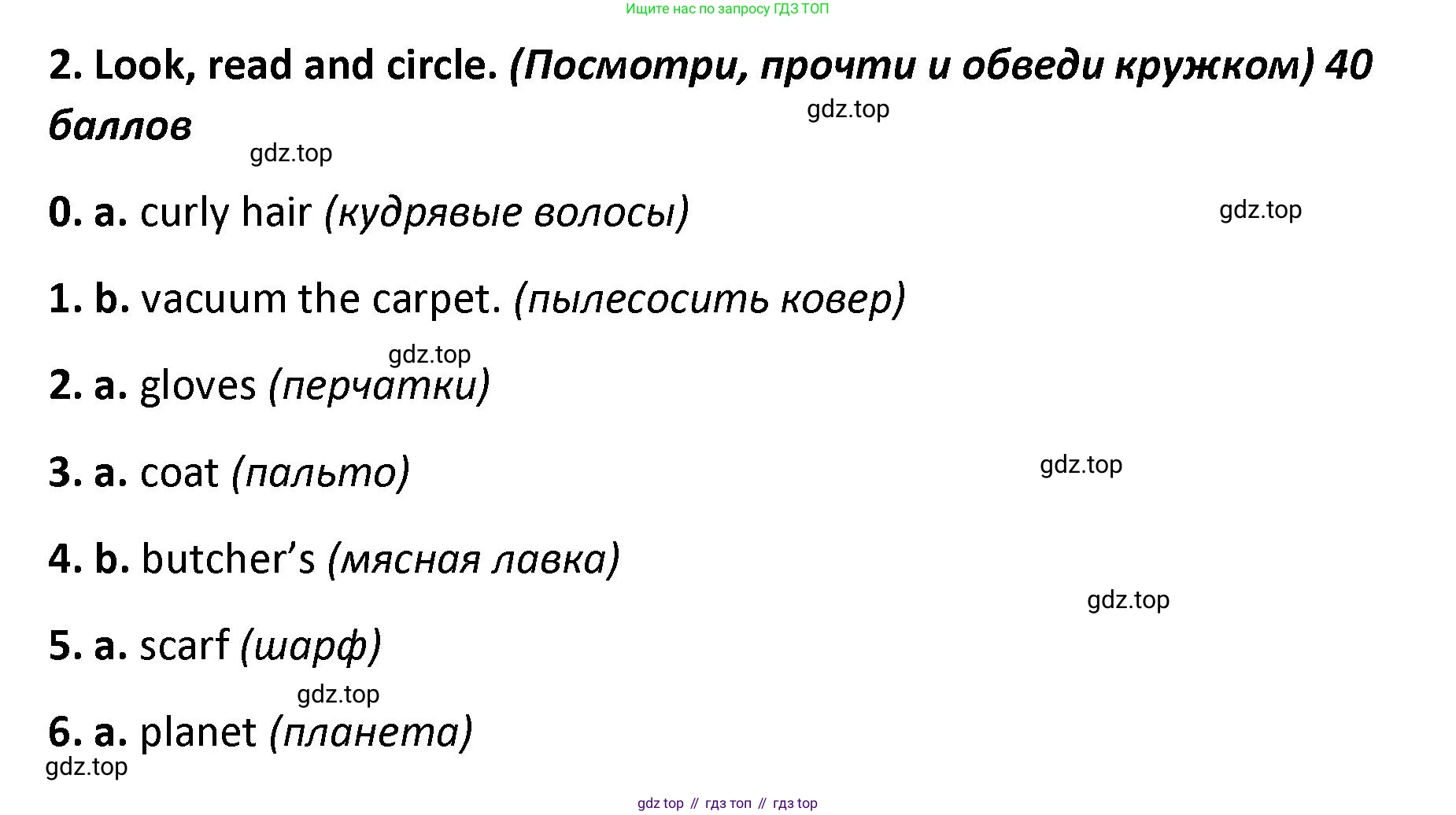 Ищите нас по запросу ГДЗ ТОП

2. Look, read and circle. (Посмотри, прочти и обведи кружком) 40 баллов

gdz.top

gdz.top

0. a. curly hair (кудрявые волосы)

gdz.top

1. b. vacuum the carpet. (пылесосить ковер)

gdz.top

2. a. gloves (перчатки)

3. a. coat (пальто)

gdz.top

4. b. butcher's (мясная лавка)

gdz.top

5. a. scarf (шарф)

gdz.top

6. a. planet (планета)

gdz.top

gdz top // гдз топ // гдз top